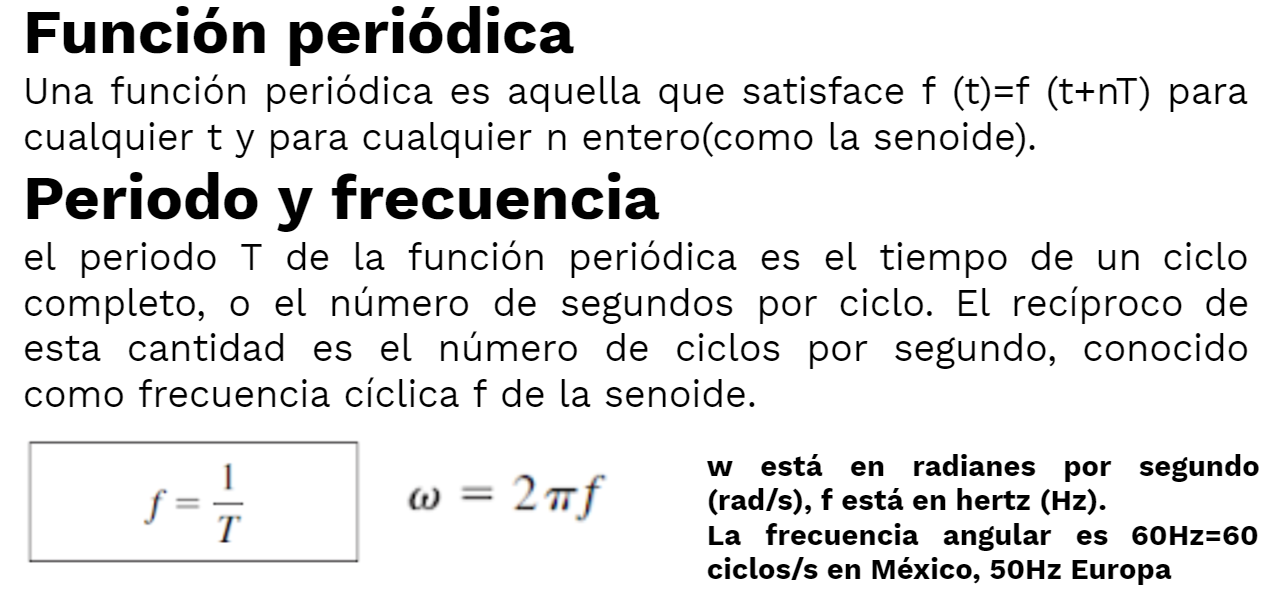 Función periódica

Una función periódica es aquella que satisface f (t)=f (t+nT) para cualquier t y para cualquier n entero(como la senoide).

Periodo y frecuencia

el periodo T de la función periódica es el tiempo de un ciclo completo, o el número de segundos por ciclo. El recíproco de esta cantidad es el número de ciclos por segundo, conocido como frecuencia cíclica f de la senoide.

$f = \frac{1}{T}$

$\omega = 2\pi f$

w está en radianes por segundo (rad/s), f está en hertz (Hz).

La frecuencia angular es 60Hz=60 ciclos/s en México, 50Hz Europa